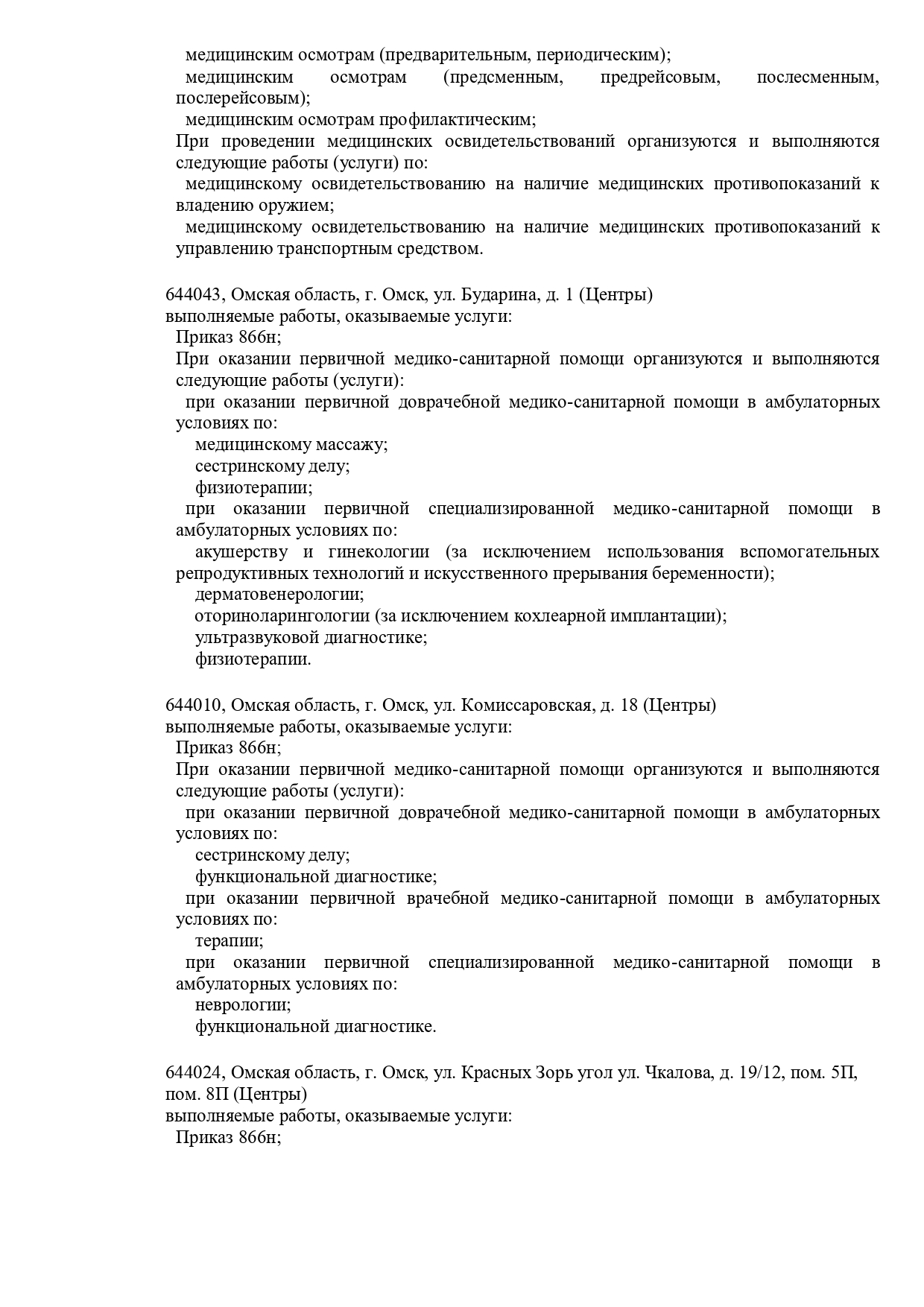 медицинским осмотрам (предварительным, периодическим);
медицинским осмотрам (предсменным, предрейсовым, послесменным, послерейсовым);
медицинским осмотрам профилактическим;
При проведении медицинских освидетельствований организуются и выполняются следующие работы (услуги) по:
медицинскому освидетельствованию на наличие медицинских противопоказаний к владению оружием;
медицинскому освидетельствованию на наличие медицинских противопоказаний к управлению транспортным средством.

644043, Омская область, г. Омск, ул. Бударина, д. 1 (Центры)
выполняемые работы, оказываемые услуги:
Приказ 866н;
При оказании первичной медико-санитарной помощи организуются и выполняются следующие работы (услуги):
при оказании первичной доврачебной медико-санитарной помощи в амбулаторных условиях по:
медицинскому массажу;
сестринскому делу;
физиотерапии;
при оказании первичной специализированной медико-санитарной помощи в амбулаторных условиях по:
акушерству и гинекологии (за исключением использования вспомогательных репродуктивных технологий и искусственного прерывания беременности);
дерматовенерологии;
оториноларингологии (за исключением кохлеарной имплантации);
ультразвуковой диагностике;
физиотерапии.

644010, Омская область, г. Омск, ул. Комиссаровская, д. 18 (Центры)
выполняемые работы, оказываемые услуги:
Приказ 866н;
При оказании первичной медико-санитарной помощи организуются и выполняются следующие работы (услуги):
при оказании первичной доврачебной медико-санитарной помощи в амбулаторных условиях по:
сестринскому делу;
функциональной диагностике;
при оказании первичной врачебной медико-санитарной помощи в амбулаторных условиях по:
терапии;
при оказании первичной специализированной медико-санитарной помощи в амбулаторных условиях по:
неврологии;
функциональной диагностике.

644024, Омская область, г. Омск, ул. Красных Зорь угол ул. Чкалова, д. 19/12, пом. 5П, пом. 8П (Центры)
выполняемые работы, оказываемые услуги:
Приказ 866н;